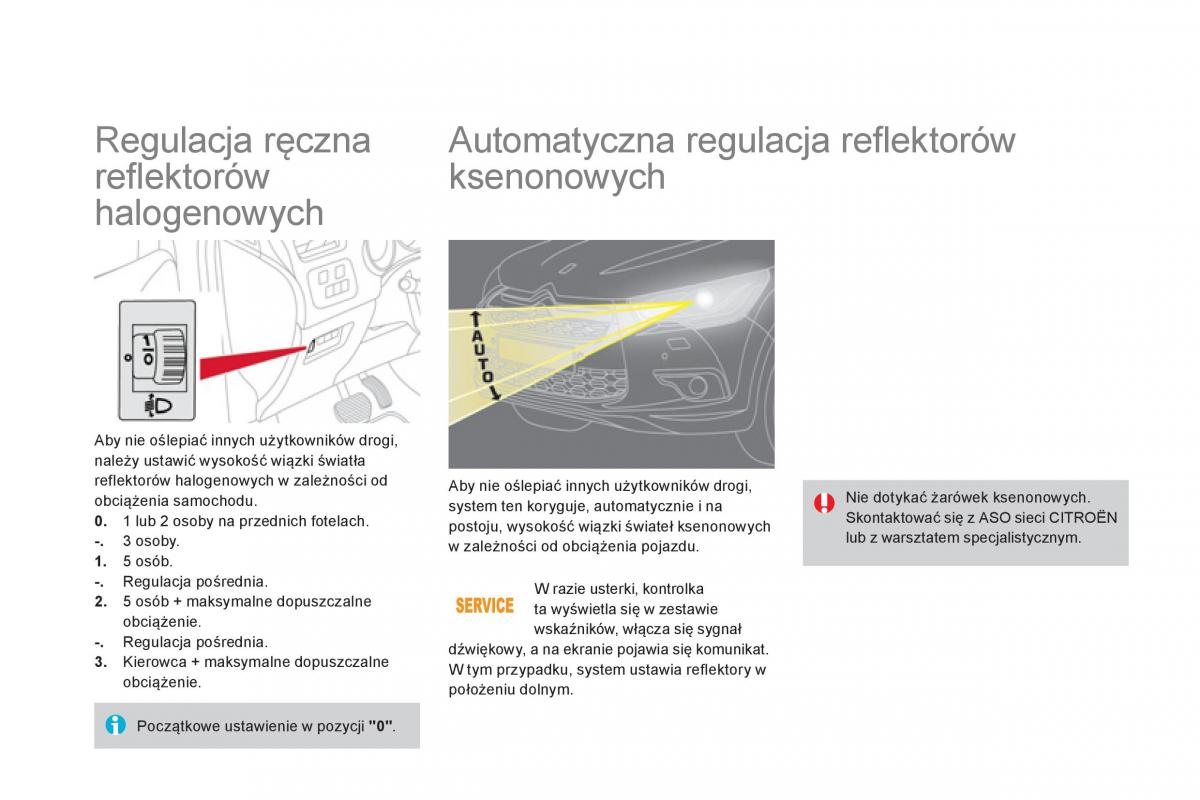 Regulacja ręczna reflektorów halogenowych

1
0

Aby nie oślepiać innych użytkowników drogi, należy ustawić wysokość wiązki światła reflektorów halogenowych w zależności od obciążenia samochodu.
0. 1 lub 2 osoby na przednich fotelach.
-. 3 osoby.
1. 5 osób.
-. Regulacja pośrednia.
2. 5 osób + maksymalne dopuszczalne obciążenie.
-. Regulacja pośrednia.
3. Kierowca + maksymalne dopuszczalne obciążenie.

Początkowe ustawienie w pozycji "0".

Automatyczna regulacja reflektorów ksenonowych

AUTO

Aby nie oślepiać innych użytkowników drogi, system ten koryguje, automatycznie i na postoju, wysokość wiązki świateł ksenonowych w zależności od obciążenia pojazdu.

SERVICE

W razie usterki, kontrolka ta wyświetla się w zestawie wskaźników, włącza się sygnał dźwiękowy, a na ekranie pojawia się komunikat. W tym przypadku, system ustawia reflektory w położeniu dolnym.

Nie dotykać żarówek ksenonowych. Skontaktować się z ASO sieci CITROËN lub z warsztatem specjalistycznym.